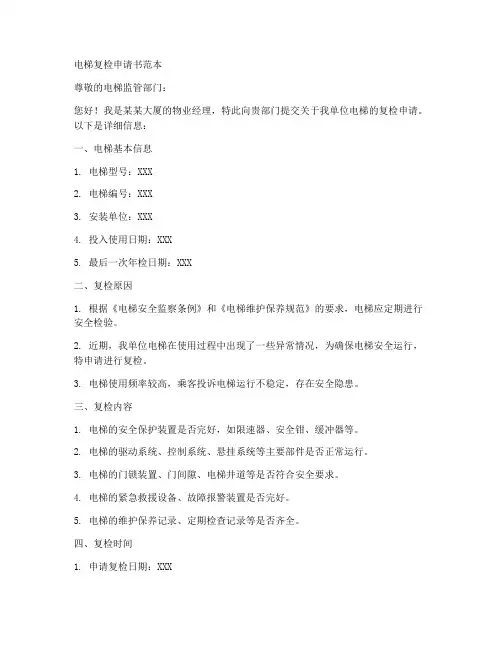 电梯复检申请书范本

尊敬的电梯监管部门：

您好！我是某某大厦的物业经理，特此向贵部门提交关于我单位电梯的复检申请。以下是详细信息：

一、电梯基本信息

1. 电梯型号：XXX

2. 电梯编号：XXX

3. 安装单位：XXX

4. 投入使用日期：XXX

5. 最后一次年检日期：XXX

二、复检原因

1. 根据《电梯安全监察条例》和《电梯维护保养规范》的要求，电梯应定期进行安全检验。

2. 近期，我单位电梯在使用过程中出现了一些异常情况，为确保电梯安全运行，特申请进行复检。

3. 电梯使用频率较高，乘客投诉电梯运行不稳定，存在安全隐患。

三、复检内容

1. 电梯的安全保护装置是否完好，如限速器、安全钳、缓冲器等。

2. 电梯的驱动系统、控制系统、悬挂系统等主要部件是否正常运行。

3. 电梯的门锁装置、门间隙、电梯井道等是否符合安全要求。

4. 电梯的紧急救援设备、故障报警装置是否完好。

5. 电梯的维护保养记录、定期检查记录等是否齐全。

四、复检时间

1. 申请复检日期：XXX